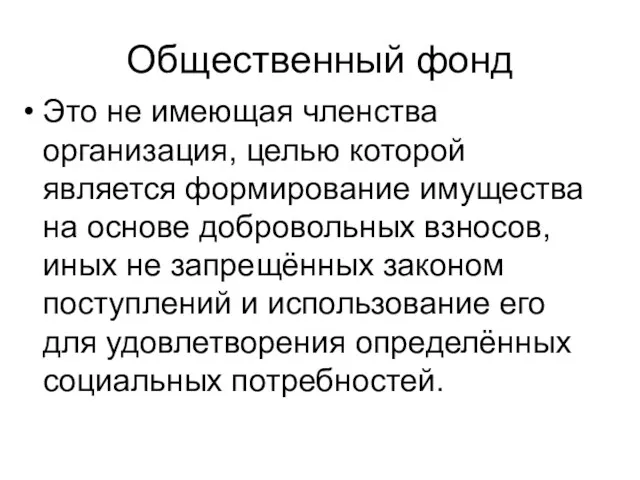 Общественный фонд

• Это не имеющая членства организация, целью которой является формирование имущества на основе добровольных взносов, иных не запрещённых законом поступлений и использование его для удовлетворения определённых социальных потребностей.